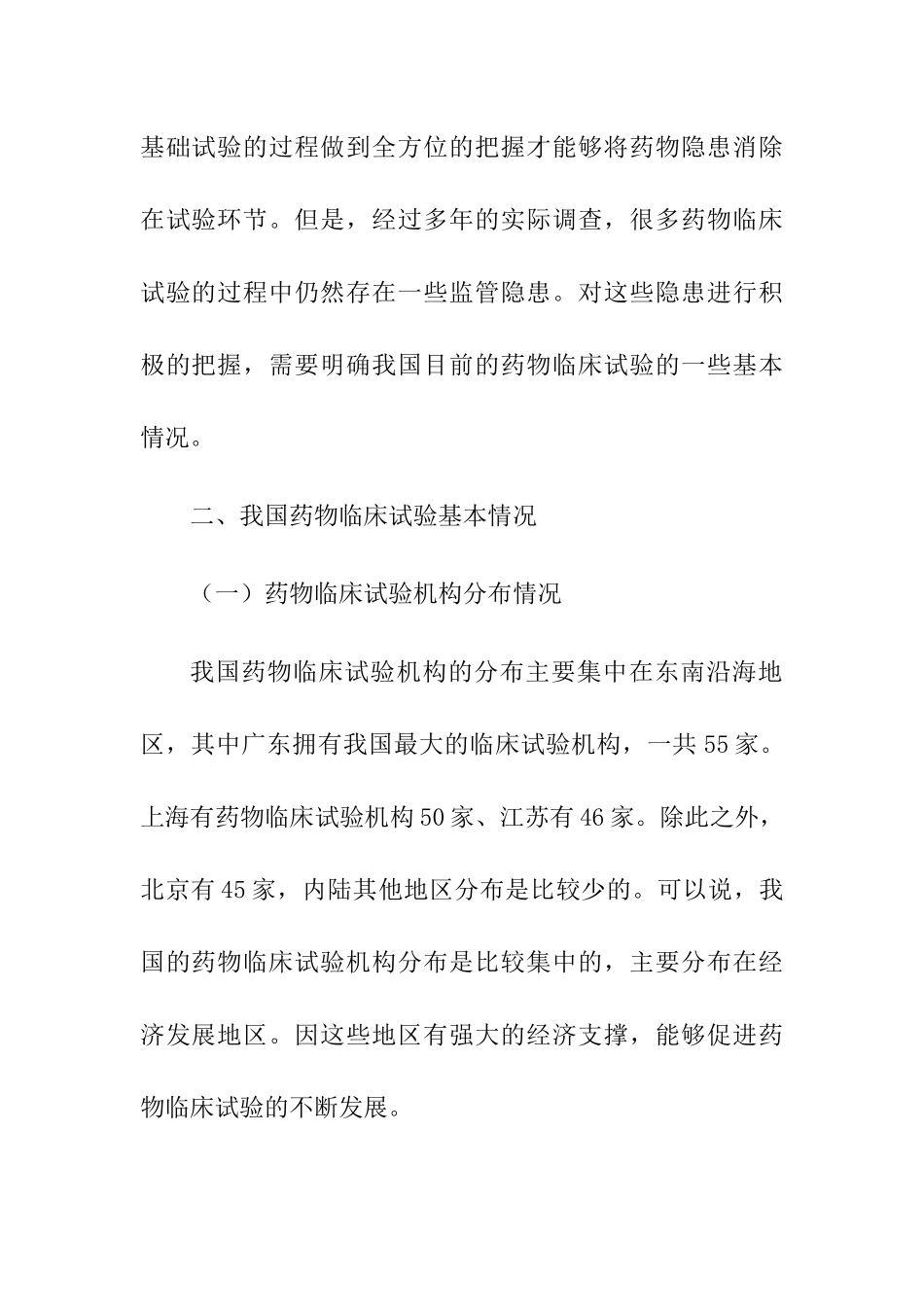 基础试验的过程做到全方位的把握才能够将药物隐患消除在试验环节。但是，经过多年的实际调查，很多药物临床试验的过程中仍然存在一些监管隐患。对这些隐患进行积极的把握，需要明确我国目前的药物临床试验的一些基本情况。

二、我国药物临床试验基本情况

（一）药物临床试验机构分布情况

我国药物临床试验机构的分布主要集中在东南沿海地区，其中广东拥有我国最大的临床试验机构，一共55家。上海有药物临床试验机构50家、江苏有46家。除此之外，北京有45家，内陆其他地区分布是比较少的。可以说，我国的药物临床试验机构分布是比较集中的，主要分布在经济发展地区。因这些地区有强大的经济支撑，能够促进药物临床试验的不断发展。